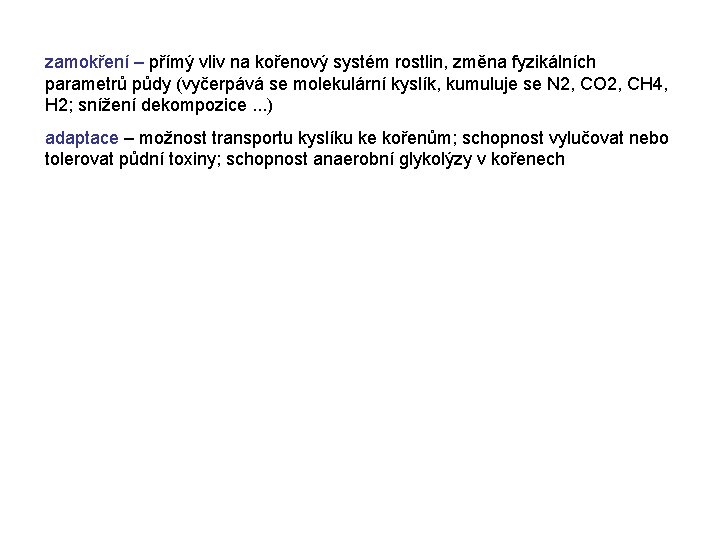 zamokření – přímý vliv na kořenový systém rostlin, změna fyzikálních parametrů půdy (vyčerpává se molekulární kyslík, kumuluje se N2, CO2, CH4, H2; snížení dekompozice ...)

adaptace – možnost transportu kyslíku ke kořenům; schopnost vylučovat nebo tolerovat půdní toxiny; schopnost anaerobní glykolýzy v kořenech